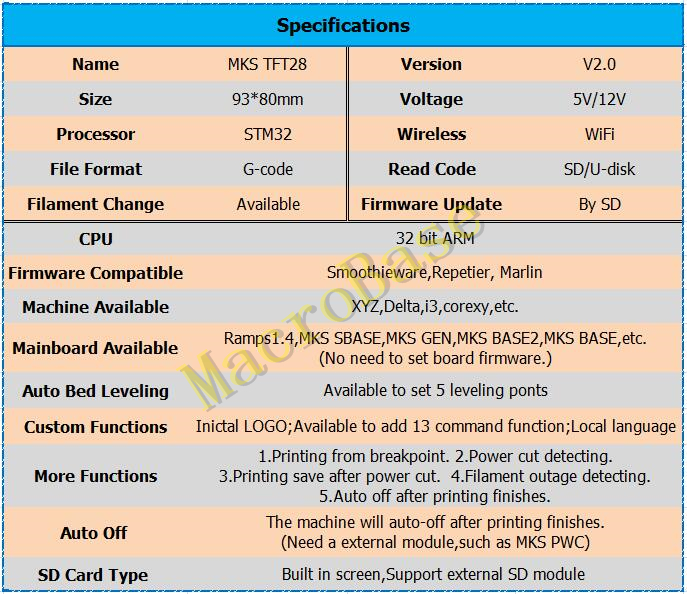 Specifications

| Name | MKS TFT28 | Version | V2.0 |
|---|---|---|---|
| Size | 93*80mm | Voltage | 5V/12V |
| Processor | STM32 | Wireless | WiFi |
| File Format | G-code | Read Code | SD/U-disk |
| Filament Change | Available | Firmware Update | By SD |

| CPU | 32 bit ARM |
|---|---|
| Firmware Compatible | Smoothieware,Repetier, Marlin |
| Machine Available | XYZ,Delta,i3,corexy,etc. |
| Mainboard Available | Ramps1.4,MKS SBASE,MKS GEN,MKS BASE2,MKS BASE,etc. (No need to set board firmware.) |
| Auto Bed Leveling | Available to set 5 leveling ponts |
| Custom Functions | Inictal LOGO;Available to add 13 command function;Local language |
| More Functions | 1.Printing from breakpoint. 2.Power cut detecting. 3.Printing save after power cut. 4.Filament outage detecting. 5.Auto off after printing finishes. |
| Auto Off | The machine will auto-off after printing finishes. (Need a external module,such as MKS PWC) |
| SD Card Type | Built in screen,Support external SD module |

MacroBase